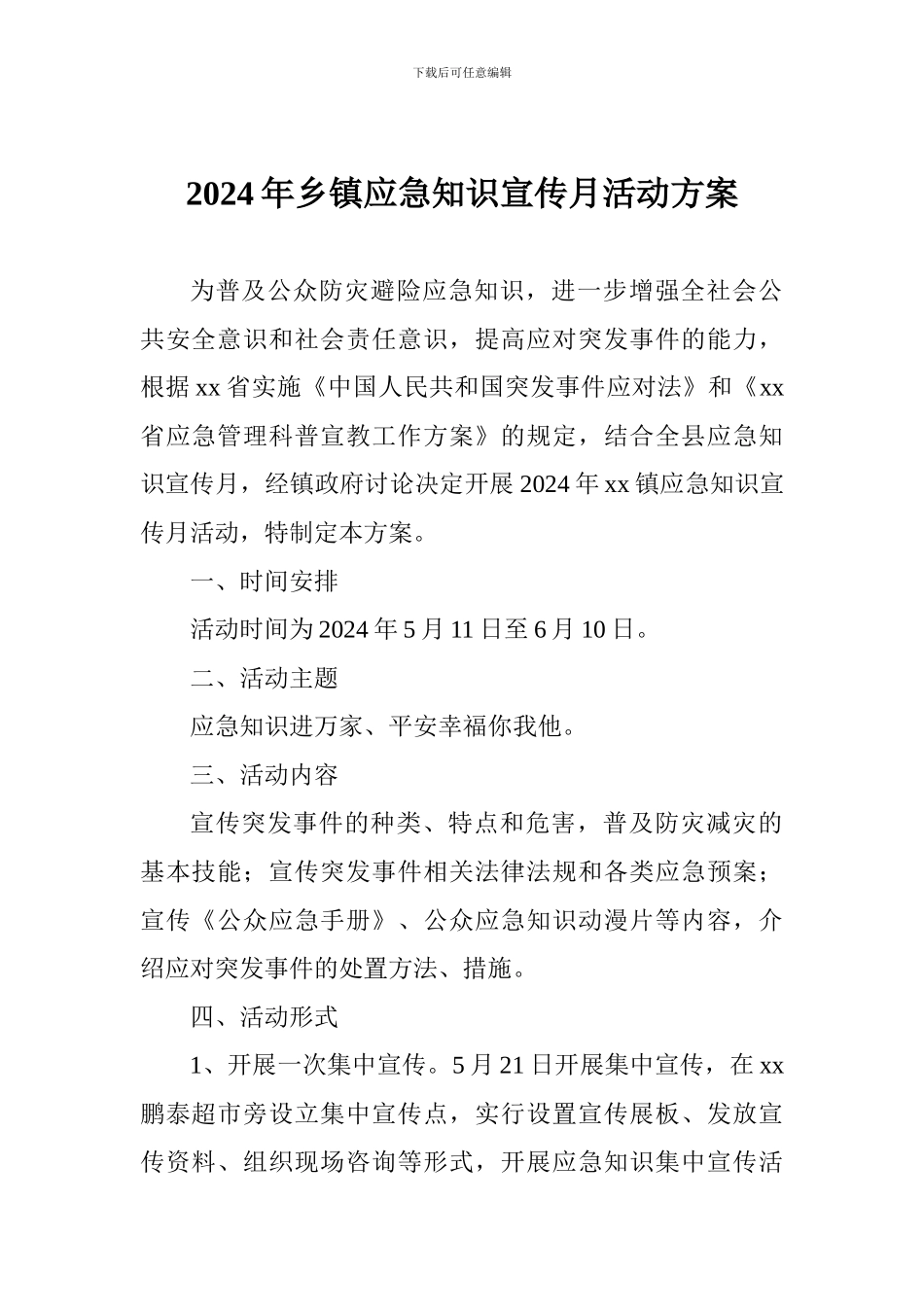 下载后可任意编辑

2024年乡镇应急知识宣传月活动方案

为普及公众防灾避险应急知识，进一步增强全社会公共安全意识和社会责任意识，提高应对突发事件的能力，根据xx省实施《中国人民共和国突发事件应对法》和《xx省应急管理科普宣教工作方案》的规定，结合全县应急知识宣传月，经镇政府讨论决定开展2024年xx镇应急知识宣传月活动，特制定本方案。

一、时间安排

活动时间为2024年5月11日至6月10日。

二、活动主题

应急知识进万家、平安幸福你我他。

三、活动内容

宣传突发事件的种类、特点和危害，普及防灾减灾的基本技能；宣传突发事件相关法律法规和各类应急预案；宣传《公众应急手册》、公众应急知识动漫片等内容，介绍应对突发事件的处置方法、措施。

四、活动形式

1、开展一次集中宣传。5月21日开展集中宣传，在xx鹏泰超市旁设立集中宣传点，实行设置宣传展板、发放宣传资料、组织现场咨询等形式，开展应急知识集中宣传活